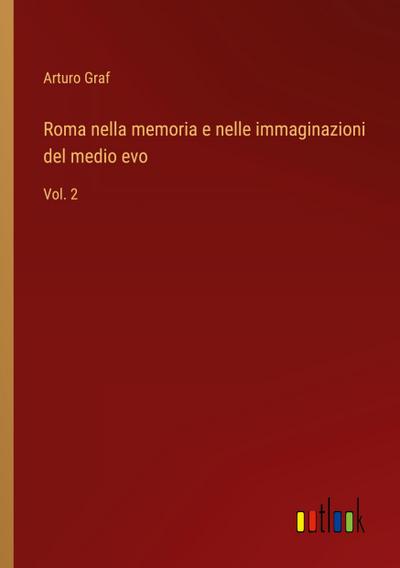 Arturo Graf

Roma nella memoria e nelle immaginazioni del medio evo

Vol. 2

outlook